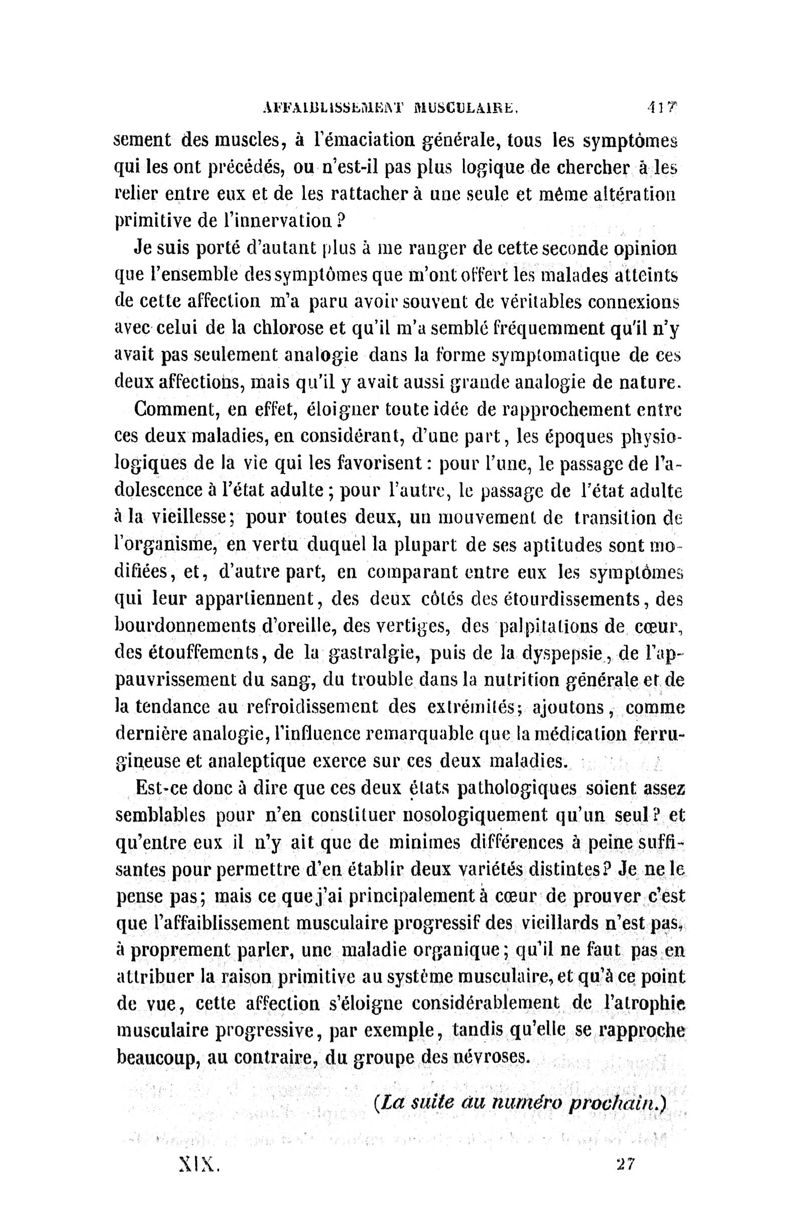 AFFAIBLISSEMENT MUSCULAIRE. 417

sement des muscles, à l'émaciation générale, tous les symptômes qui les ont précédés, ou n'est-il pas plus logique de chercher à les relier entre eux et de les rattacher à une seule et même altération primitive de l'innervation ?

Je suis porté d'autant plus à me ranger de cette seconde opinion que l'ensemble des symptômes que m'ont offert les malades atteints de cette affection m'a paru avoir souvent de véritables connexions avec celui de la chlorose et qu'il m'a semblé fréquemment qu'il n'y avait pas seulement analogie dans la forme symptomatique de ces deux affections, mais qu'il y avait aussi grande analogie de nature.

Comment, en effet, éloigner toute idée de rapprochement entre ces deux maladies, en considérant, d'une part, les époques physiologiques de la vie qui les favorisent : pour l'une, le passage de l'adolescence à l'état adulte ; pour l'autre, le passage de l'état adulte à la vieillesse ; pour toutes deux, un mouvement de transition de l'organisme, en vertu duquel la plupart de ses aptitudes sont modifiées, et, d'autre part, en comparant entre eux les symptômes qui leur appartiennent, des deux côtés des étourdissements, des bourdonnements d'oreille, des vertiges, des palpitations de cœur, des étouffements, de la gastralgie, puis de la dyspepsie, de l'appauvrissement du sang, du trouble dans la nutrition générale et de la tendance au refroidissement des extrémités ; ajoutons, comme dernière analogie, l'influence remarquable que la médication ferrugineuse et analeptique exerce sur ces deux maladies.

Est-ce donc à dire que ces deux états pathologiques soient assez semblables pour n'en constituer nosologiquement qu'un seul ? et qu'entre eux il n'y ait que de minimes différences à peine suffisantes pour permettre d'en établir deux variétés distintes ? Je ne le pense pas ; mais ce que j'ai principalement à cœur de prouver c'est que l'affaiblissement musculaire progressif des vieillards n'est pas, à proprement parler, une maladie organique ; qu'il ne faut pas en attribuer la raison primitive au système musculaire, et qu'à ce point de vue, cette affection s'éloigne considérablement de l'atrophie musculaire progressive, par exemple, tandis qu'elle se rapproche beaucoup, au contraire, du groupe des névroses.

(La suite au numéro prochain.)

XIX. 27